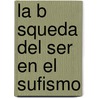 la b squeda del ser en el sufismo